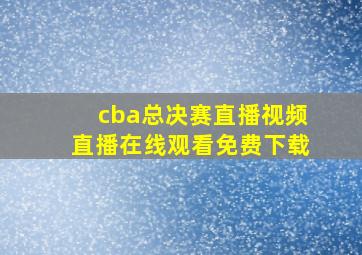 cba总决赛直播视频
直播在线观看免费下载